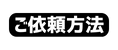 ご依頼方法